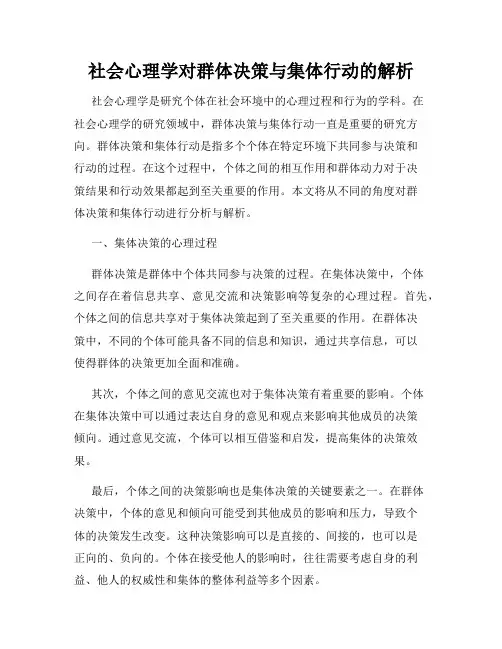 社会心理学对群体决策与集体行动的解析

社会心理学是研究个体在社会环境中的心理过程和行为的学科。在社会心理学的研究领域中，群体决策与集体行动一直是重要的研究方向。群体决策和集体行动是指多个个体在特定环境下共同参与决策和行动的过程。在这个过程中，个体之间的相互作用和群体动力对于决策结果和行动效果都起到至关重要的作用。本文将从不同的角度对群体决策和集体行动进行分析与解析。

一、集体决策的心理过程

群体决策是群体中个体共同参与决策的过程。在集体决策中，个体之间存在着信息共享、意见交流和决策影响等复杂的心理过程。首先，个体之间的信息共享对于集体决策起到了至关重要的作用。在群体决策中，不同的个体可能具备不同的信息和知识，通过共享信息，可以使得群体的决策更加全面和准确。

其次，个体之间的意见交流也对于集体决策有着重要的影响。个体在集体决策中可以通过表达自身的意见和观点来影响其他成员的决策倾向。通过意见交流，个体可以相互借鉴和启发，提高集体的决策效果。

最后，个体之间的决策影响也是集体决策的关键要素之一。在群体决策中，个体的意见和倾向可能受到其他成员的影响和压力，导致个体的决策发生改变。这种决策影响可以是直接的、间接的，也可以是正向的、负向的。个体在接受他人的影响时，往往需要考虑自身的利益、他人的权威性和集体的整体利益等多个因素。